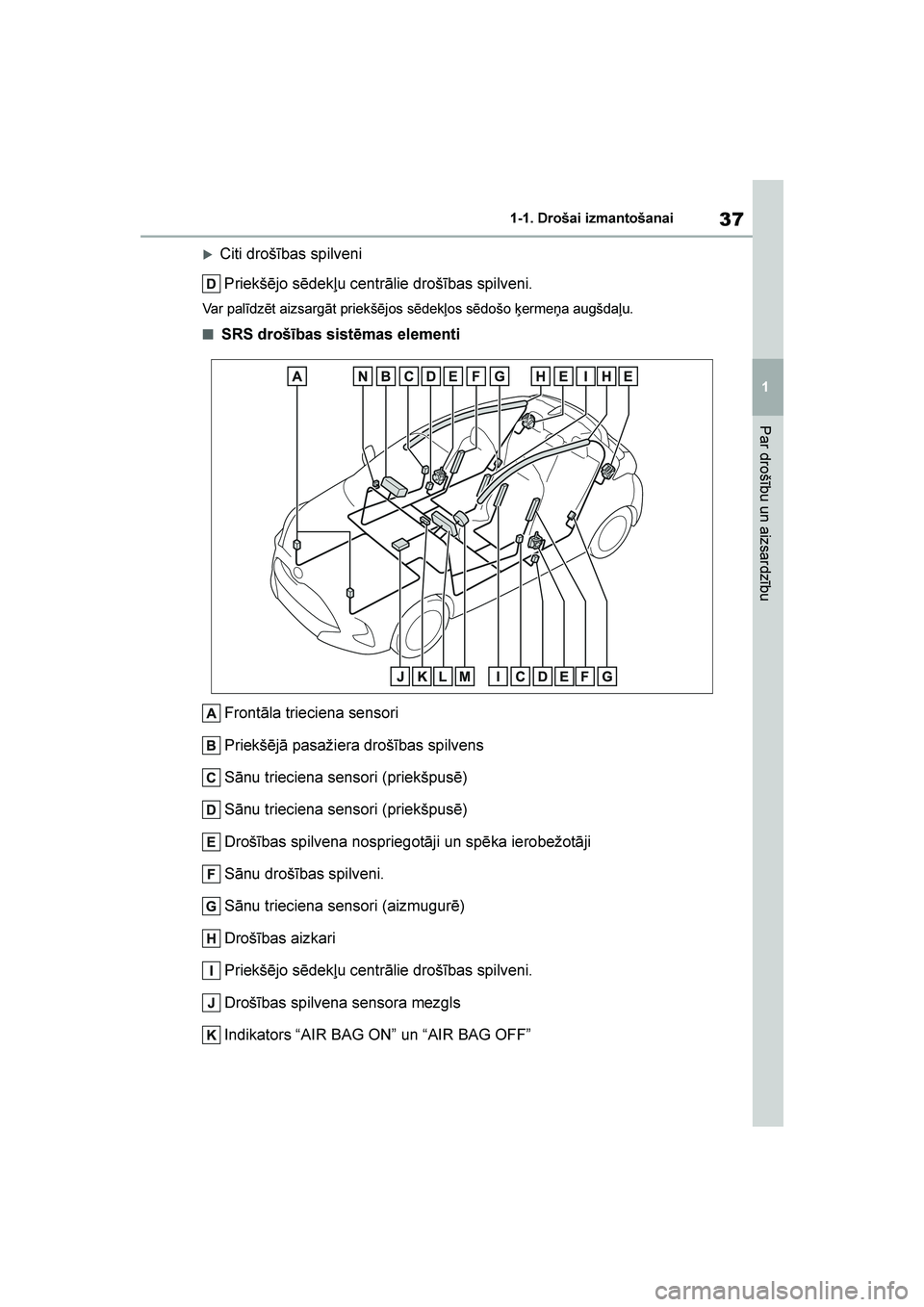 37

1-1. Drošai izmantošanai

1

Par drošību un aizsardzību

▶ Citi drošības spilveni

D Priekšējo sēdekļu centrālie drošības spilveni.

Var palīdzēt aizsargāt priekšējos sēdekļos sēdošo ķermeņa augšdaļu.

■ SRS drošības sistēmas elementi

A N B C D E F G H E I H E

J K L M I C D E F G

A Frontāla trieciena sensori

B Priekšējā pasažiera drošības spilvens

C Sānu trieciena sensori (priekšpusē)

D Sānu trieciena sensori (priekšpusē)

E Drošības spilvena nospriegotāji un spēka ierobežotāji

F Sānu drošības spilveni.

G Sānu trieciena sensori (aizmugurē)

H Drošības aizkari

I Priekšējo sēdekļu centrālie drošības spilveni.

J Drošības spilvena sensora mezgls

K Indikators “AIR BAG ON” un “AIR BAG OFF”

carmanualsonline.info